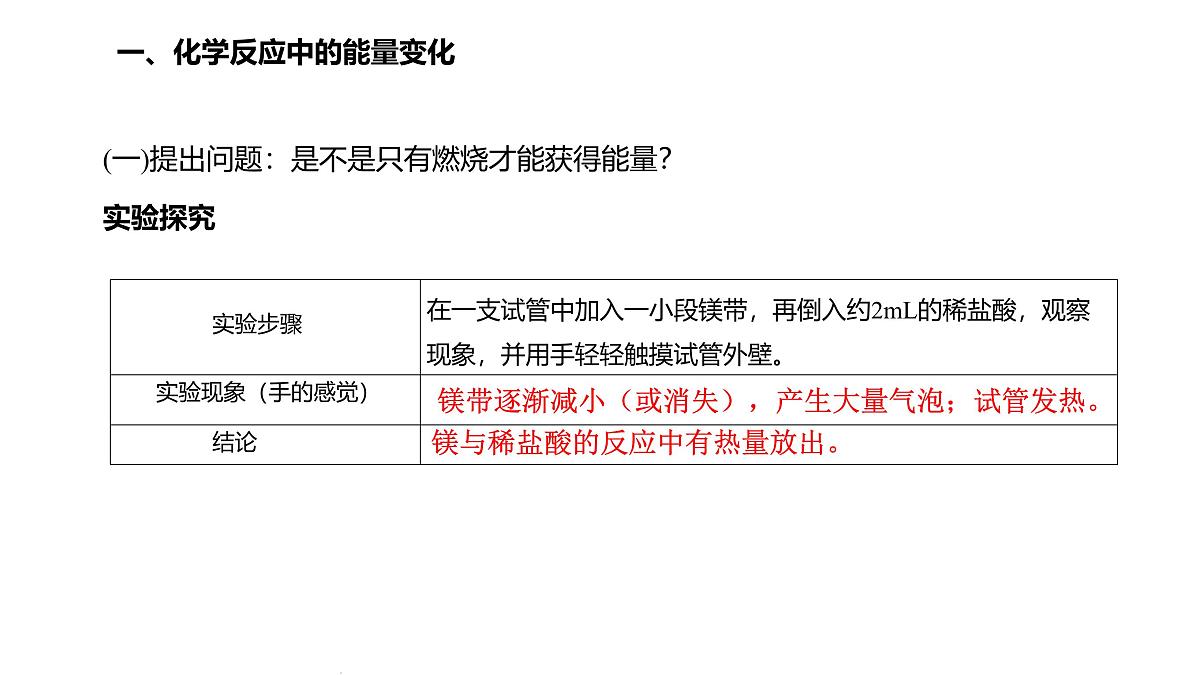 一、化学反应中的能量变化

(一)提出问题：是不是只有燃烧才能获得能量？

实验探究

| 实验步骤 | 在一支试管中加入一小段镁带，再倒入约2mL的稀盐酸，观察现象，并用手轻轻触摸试管外壁。 |
|---|---|
| 实验现象（手的感觉） | 镁带逐渐减小（或消失），产生大量气泡；试管发热。 |
| 结论 | 镁与稀盐酸的反应中有热量放出。 |